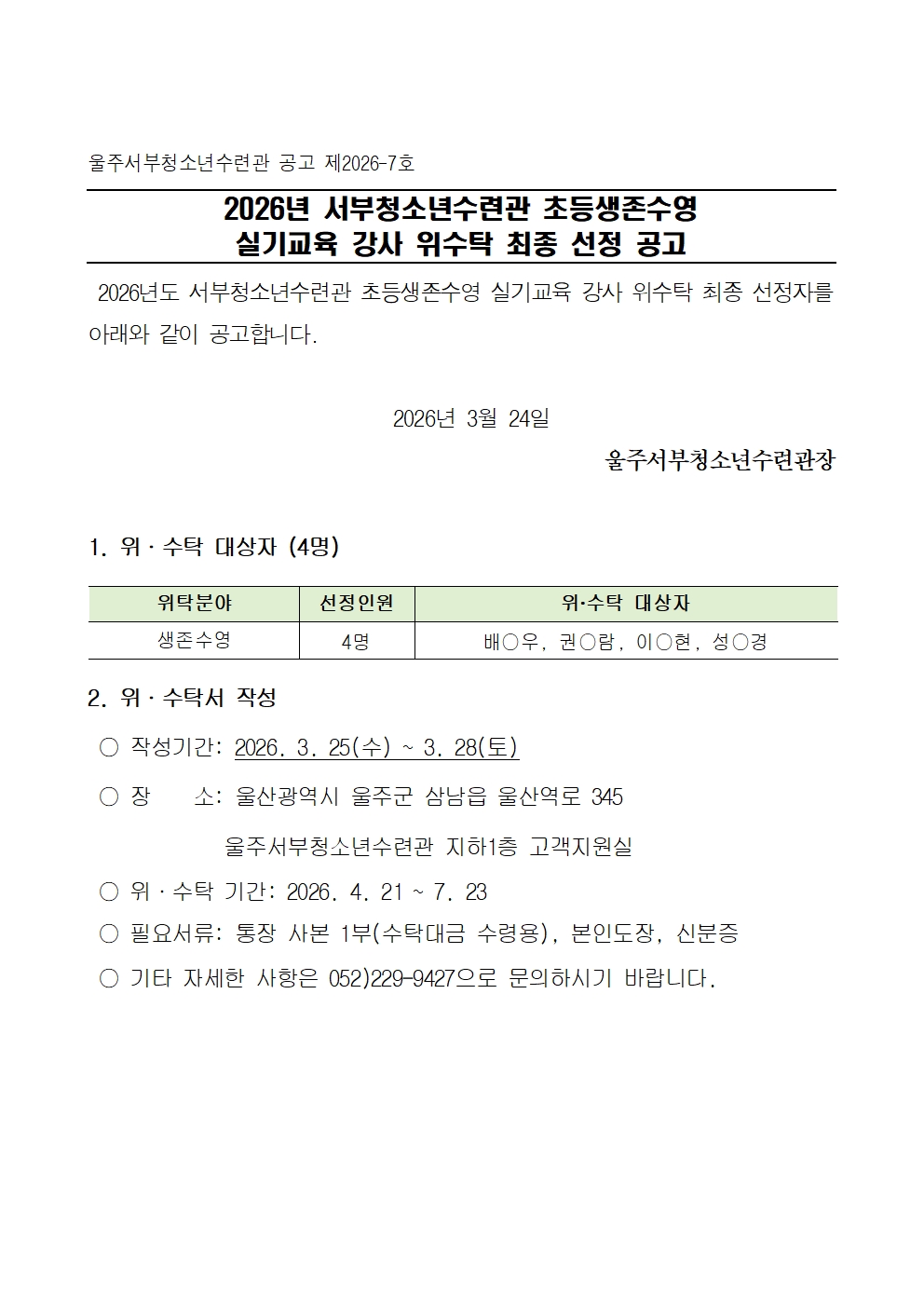 울주서부청소년수련관 공고 제2026-7호

2026년 서부청소년수련관 초등생존수영 실기교육 강사 위수탁 최종 선정 공고

2026년도 서부청소년수련관 초등생존수영 실기교육 강사 위수탁 최종 선정자를 아래와 같이 공고합니다.

2026년 3월 24일

울주서부청소년수련관장

1. 위 · 수탁 대상자 (4명)

| 위탁분야 | 선정인원 | 위·수탁 대상자 |
|---|---|---|
| 생존수영 | 4명 | 배○우, 권○람, 이○현, 성○경 |

2. 위 · 수탁서 작성

○ 작성기간: 2026. 3. 25(수) ~ 3. 28(토)

○ 장 소: 울산광역시 울주군 삼남읍 울산역로 345

울주서부청소년수련관 지하1층 고객지원실

○ 위 · 수탁 기간: 2026. 4. 21 ~ 7. 23

○ 필요서류: 통장 사본 1부(수탁대금 수령용), 본인도장, 신분증

○ 기타 자세한 사항은 052)229-9427으로 문의하시기 바랍니다.